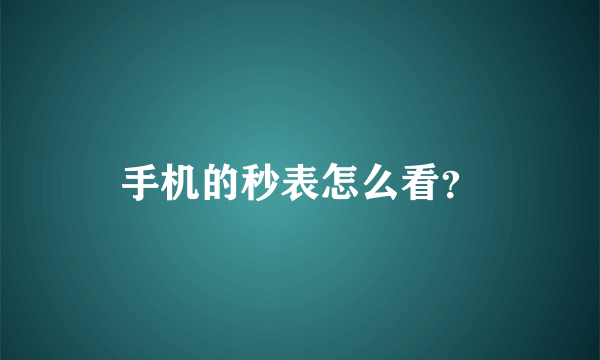 手机的秒表怎么看?